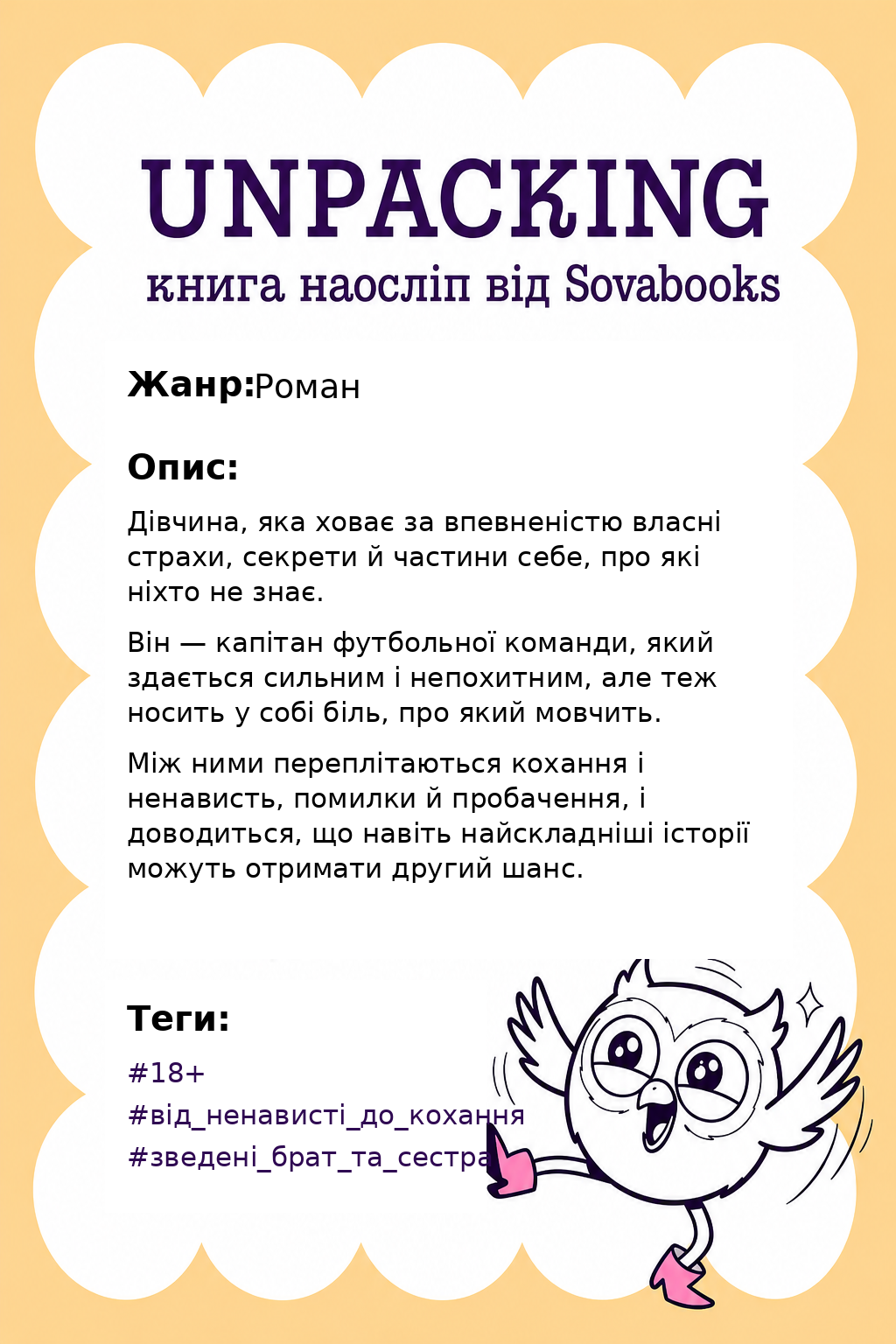 UNPACKING
книга наосліп від Sovabooks

Жанр:Роман

Опис:

Дівчина, яка ховає за впевненістю власні страхи, секрети й частини себе, про які ніхто не знає.

Він — капітан футбольної команди, який здається сильним і непохитним, але теж носить у собі біль, про який мовчить.

Між ними переплітаються кохання і ненависть, помилки й пробачення, і доводиться, що навіть найскладніші історії можуть отримати другий шанс.

Теги:

#18+
#від_ненависті_до_кохання
#зведені_брат_та_сестра